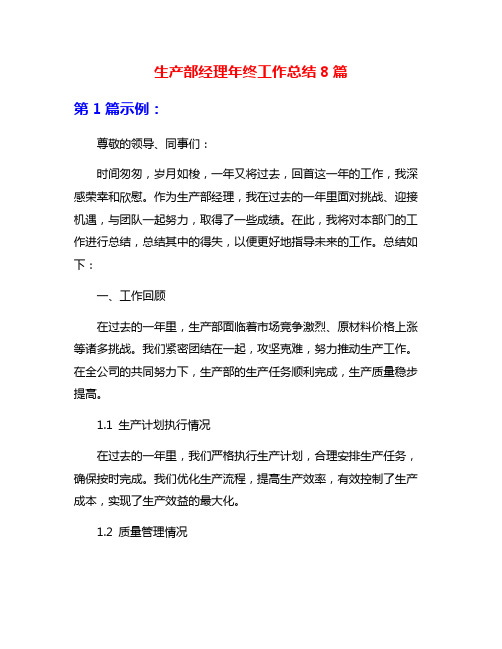 生产部经理年终工作总结 8 篇

第 1 篇示例：

尊敬的领导、同事们：

时间匆匆，岁月如梭，一年又将过去，回首这一年的工作，我深感荣幸和欣慰。作为生产部经理，我在过去的一年里面对挑战、迎接机遇，与团队一起努力，取得了一些成绩。在此，我将对本部门的工作进行总结，总结其中的得失，以便更好地指导未来的工作。总结如下：

一、工作回顾

在过去的一年里，生产部面临着市场竞争激烈、原材料价格上涨等诸多挑战。我们紧密团结在一起，攻坚克难，努力推动生产工作。在全公司的共同努力下，生产部的生产任务顺利完成，生产质量稳步提高。

1.1 生产计划执行情况

在过去的一年里，我们严格执行生产计划，合理安排生产任务，确保按时完成。我们优化生产流程，提高生产效率，有效控制了生产成本，实现了生产效益的最大化。

1.2 质量管理情况